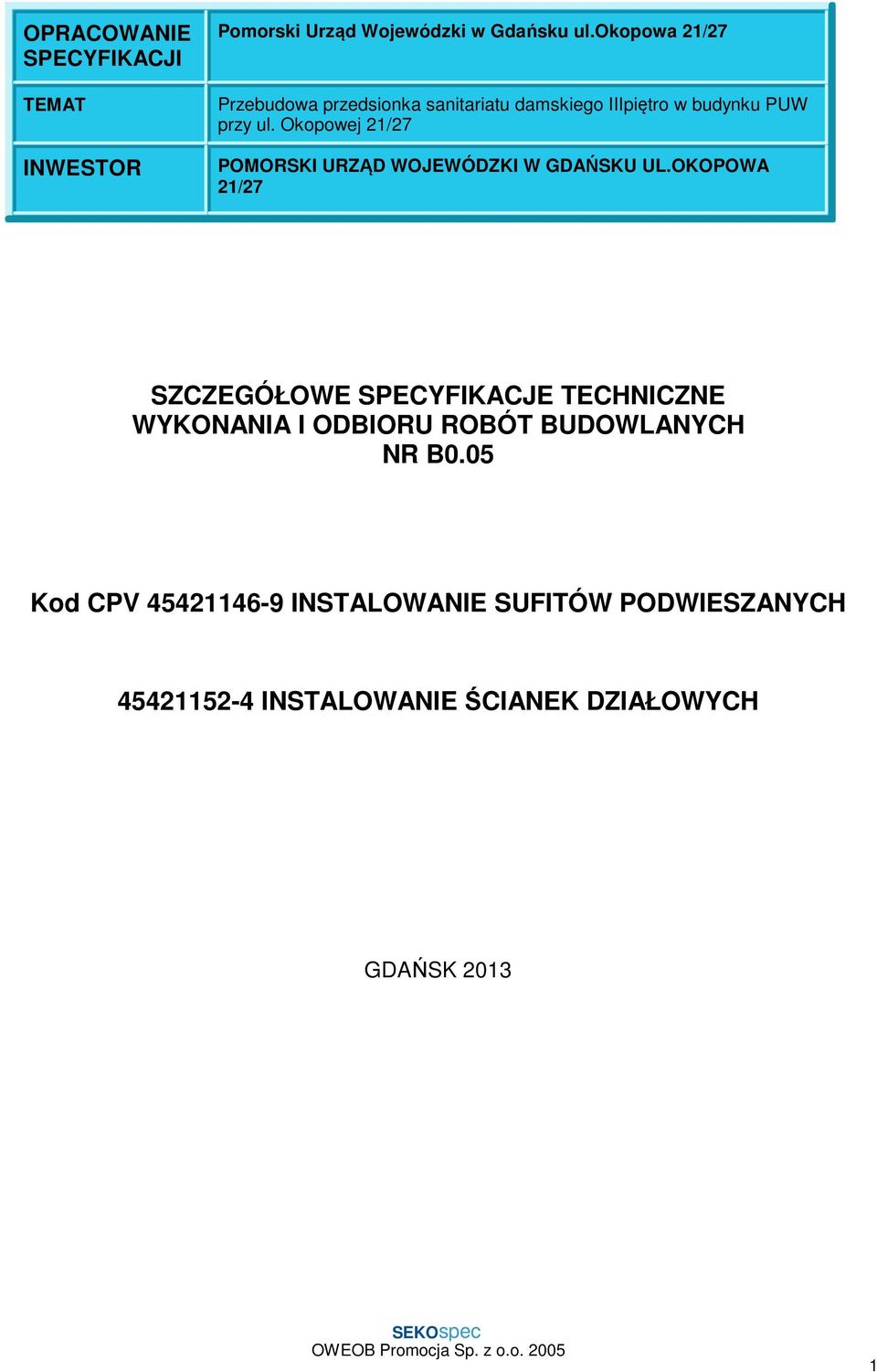 | OPRACOWANIE SPECYFIKACJI | Pomorski Urząd Wojewódzki w Gdańsku ul.Okopowa 21/27 |
|---|---|
| TEMAT | Przebudowa przedsionka sanitariatu damskiego IIIpiętro w budynku PUW przy ul. Okopowej 21/27 |
| INWESTOR | POMORSKI URZĄD WOJEWÓDZKI W GDAŃSKU UL.OKOPOWA 21/27 |

SZCZEGÓŁOWE SPECYFIKACJE TECHNICZNE WYKONANIA I ODBIORU ROBÓT BUDOWLANYCH NR B0.05

Kod CPV 45421146-9 INSTALOWANIE SUFITÓW PODWIESZANYCH

45421152-4 INSTALOWANIE ŚCIANEK DZIAŁOWYCH

GDAŃSK 2013

SEKOspec
OWEOB Promocja Sp. z o.o. 2005

1